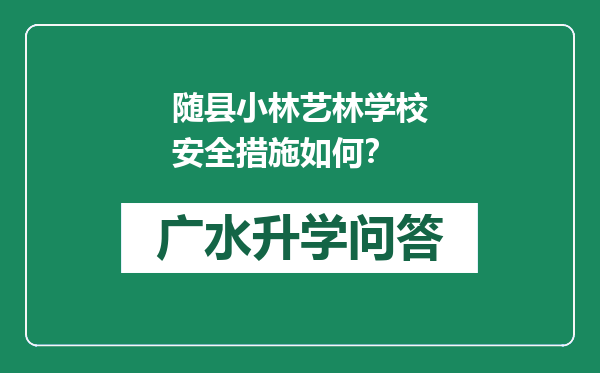 随县小林艺林学校安全措施如何?

广水升学问答